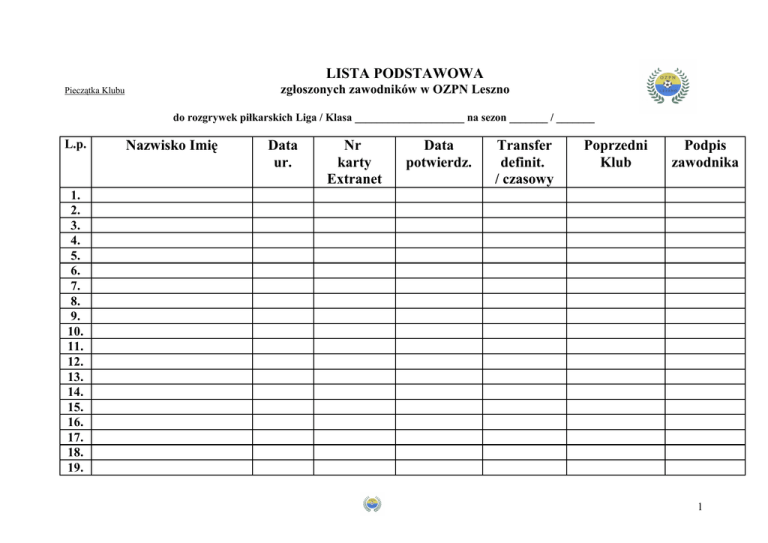 Pieczątka Klubu

LISTA PODSTAWOWA
zgłoszonych zawodników w OZPN Leszno

OZPN

do rozgrywek piłkarskich Liga / Klasa ____________________ na sezon _______ / _______

| L.p. | Nazwisko Imię | Data ur. | Nr karty Extranet | Data potwierdz. | Transfer definit. / czasowy | Poprzedni Klub | Podpis zawodnika |
|---|---|---|---|---|---|---|---|
| 1. | | | | | | | |
| 2. | | | | | | | |
| 3. | | | | | | | |
| 4. | | | | | | | |
| 5. | | | | | | | |
| 6. | | | | | | | |
| 7. | | | | | | | |
| 8. | | | | | | | |
| 9. | | | | | | | |
| 10. | | | | | | | |
| 11. | | | | | | | |
| 12. | | | | | | | |
| 13. | | | | | | | |
| 14. | | | | | | | |
| 15. | | | | | | | |
| 16. | | | | | | | |
| 17. | | | | | | | |
| 18. | | | | | | | |
| 19. | | | | | | | |

1